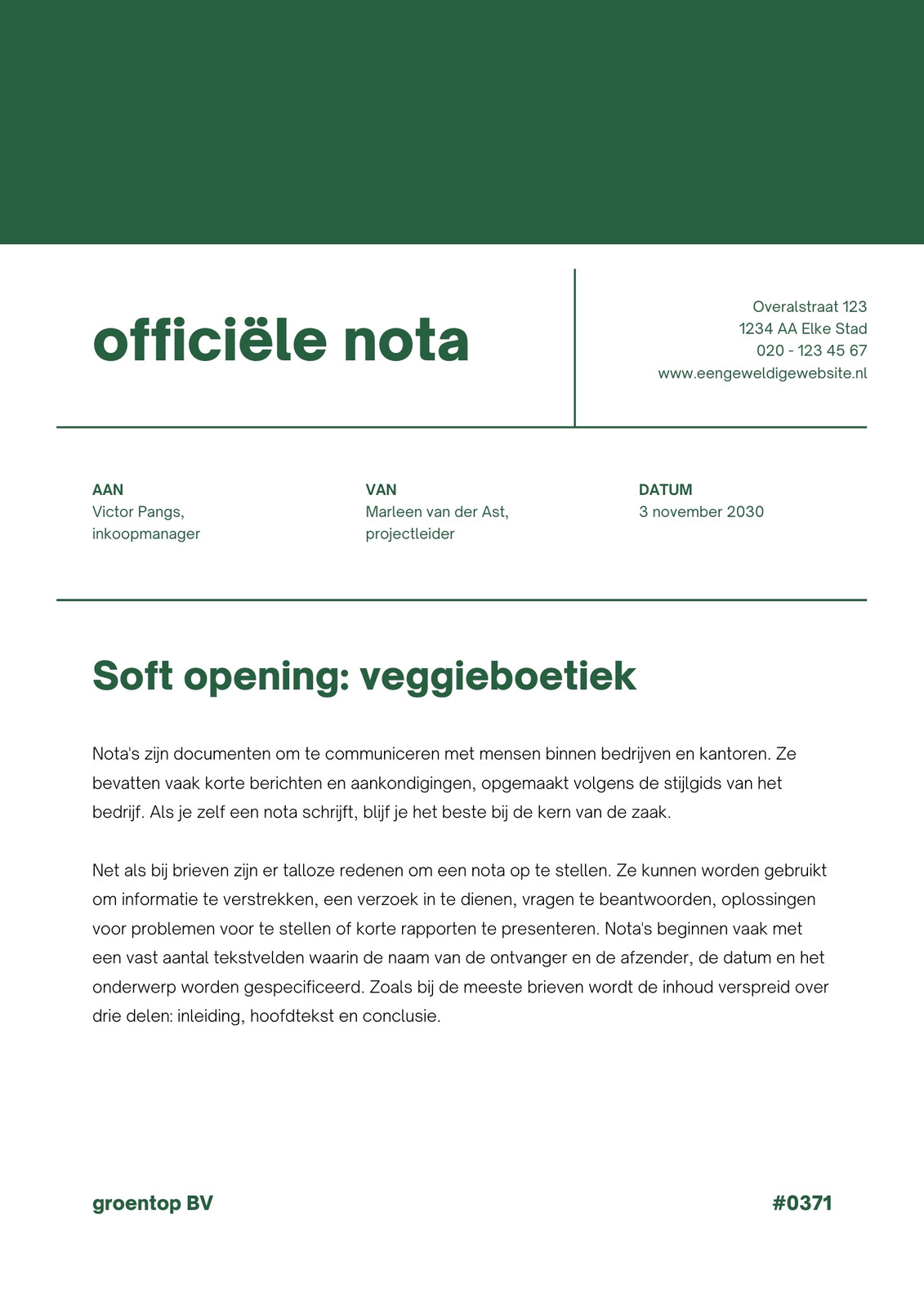 officiële nota

Overalstraat 123
1234 AA Elke Stad
020 - 123 45 67
www.eengeweldigewebsite.nl

AAN
Victor Pangs, inkoopmanager

VAN
Marleen van der Ast, projectleider

DATUM
3 november 2030

Soft opening: veggieboetiek

Nota's zijn documenten om te communiceren met mensen binnen bedrijven en kantoren. Ze bevatten vaak korte berichten en aankondigingen, opgemaakt volgens de stijlgids van het bedrijf. Als je zelf een nota schrijft, blijf je het beste bij de kern van de zaak.

Net als bij brieven zijn er talloze redenen om een nota op te stellen. Ze kunnen worden gebruikt om informatie te verstrekken, een verzoek in te dienen, vragen te beantwoorden, oplossingen voor problemen voor te stellen of korte rapporten te presenteren. Nota's beginnen vaak met een vast aantal tekstvelden waarin de naam van de ontvanger en de afzender, de datum en het onderwerp worden gespecificeerd. Zoals bij de meeste brieven wordt de inhoud verspreid over drie delen: inleiding, hoofdtekst en conclusie.

groentop BV

#0371